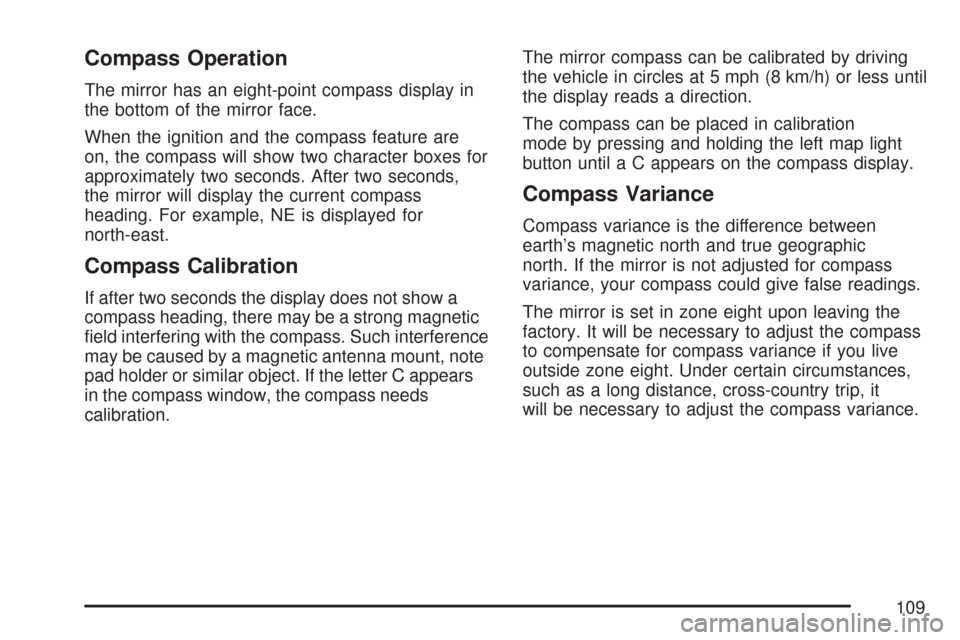 Compass Operation

The mirror has an eight-point compass display in the bottom of the mirror face.

When the ignition and the compass feature are on, the compass will show two character boxes for approximately two seconds. After two seconds, the mirror will display the current compass heading. For example, NE is displayed for north-east.

Compass Calibration

If after two seconds the display does not show a compass heading, there may be a strong magnetic field interfering with the compass. Such interference may be caused by a magnetic antenna mount, note pad holder or similar object. If the letter C appears in the compass window, the compass needs calibration.

The mirror compass can be calibrated by driving the vehicle in circles at 5 mph (8 km/h) or less until the display reads a direction.

The compass can be placed in calibration mode by pressing and holding the left map light button until a C appears on the compass display.

Compass Variance

Compass variance is the difference between earth's magnetic north and true geographic north. If the mirror is not adjusted for compass variance, your compass could give false readings.

The mirror is set in zone eight upon leaving the factory. It will be necessary to adjust the compass to compensate for compass variance if you live outside zone eight. Under certain circumstances, such as a long distance, cross-country trip, it will be necessary to adjust the compass variance.

109

carmanualsonline.info